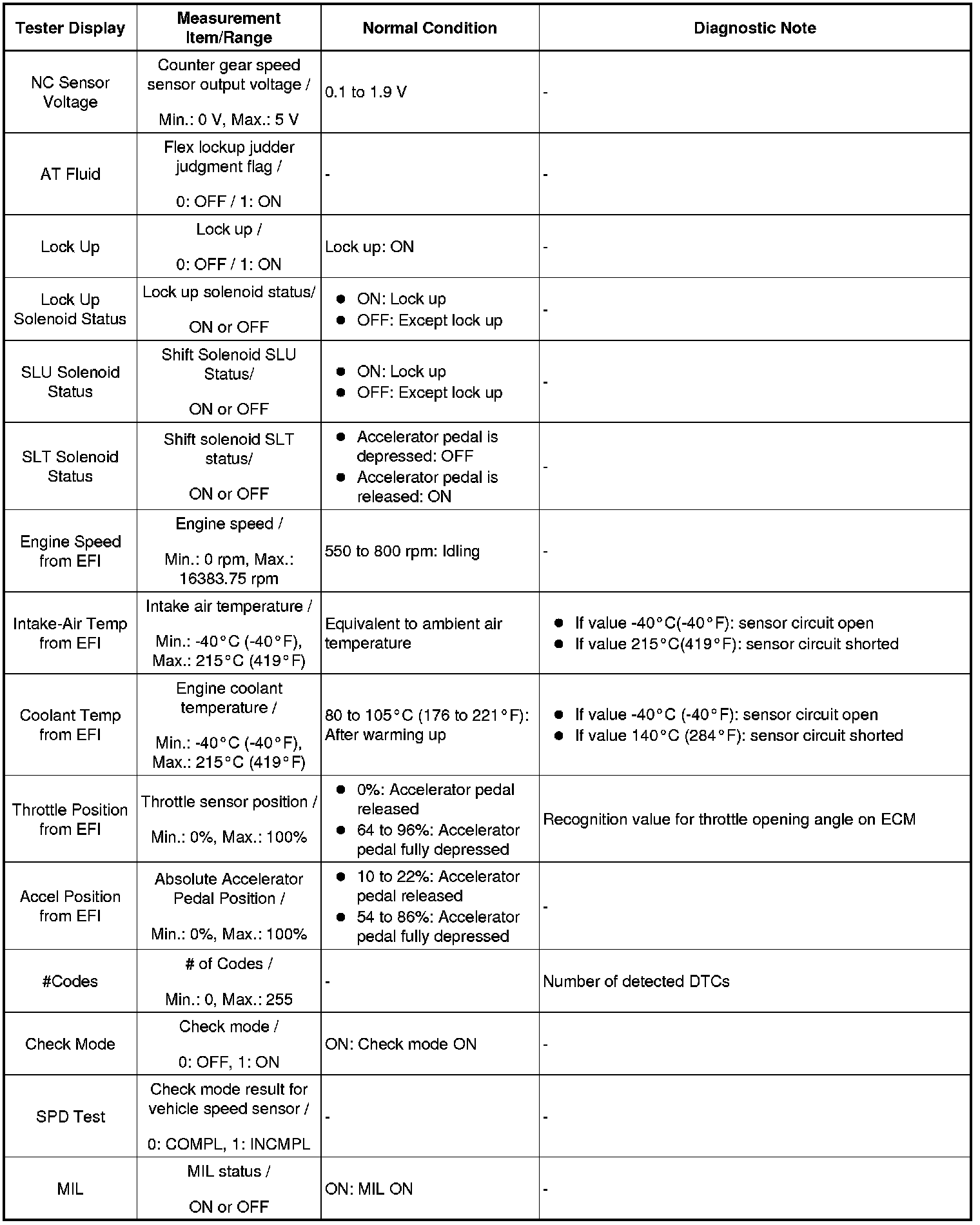 | Tester Display | Measurement Item/Range | Normal Condition | Diagnostic Note |
|---|---|---|---|
| NC Sensor Voltage | Counter gear speed sensor output voltage / Min.: 0 V, Max.: 5 V | 0.1 to 1.9 V | - |
| AT Fluid | Flex lockup judder judgment flag / 0: OFF / 1: ON | - | - |
| Lock Up | Lock up / 0: OFF / 1: ON | Lock up: ON | - |
| Lock Up Solenoid Status | Lock up solenoid status/ ON or OFF | ● ON: Lock up ● OFF: Except lock up | - |
| SLU Solenoid Status | Shift Solenoid SLU Status/ ON or OFF | ● ON: Lock up ● OFF: Except lock up | - |
| SLT Solenoid Status | Shift solenoid SLT status/ ON or OFF | ● Accelerator pedal is depressed: OFF ● Accelerator pedal is released: ON | - |
| Engine Speed from EFI | Engine speed / Min.: 0 rpm, Max.: 16383.75 rpm | 550 to 800 rpm: Idling | - |
| Intake-Air Temp from EFI | Intake air temperature / Min.: -40°C (-40°F), Max.: 215°C (419°F) | Equivalent to ambient air temperature | ● If value -40°C(-40°F): sensor circuit open ● If value 215°C(419°F): sensor circuit shorted |
| Coolant Temp from EFI | Engine coolant temperature / Min.: -40°C (-40°F), Max.: 215°C (419°F) | 80 to 105°C (176 to 221°F): After warming up | ● If value -40°C (-40°F): sensor circuit open ● If value 140°C (284°F): sensor circuit shorted |
| Throttle Position from EFI | Throttle sensor position / Min.: 0%, Max.: 100% | ● 0%: Accelerator pedal released ● 64 to 96%: Accelerator pedal fully depressed | Recognition value for throttle opening angle on ECM |
| Accel Position from EFI | Absolute Accelerator Pedal Position / Min.: 0%, Max.: 100% | ● 10 to 22%: Accelerator pedal released ● 54 to 86%: Accelerator pedal fully depressed | - |
| #Codes | # of Codes / Min.: 0, Max.: 255 | - | Number of detected DTCs |
| Check Mode | Check mode / 0: OFF, 1: ON | ON: Check mode ON | - |
| SPD Test | Check mode result for vehicle speed sensor / 0: COMPL, 1: INCMPL | - | - |
| MIL | MIL status / ON or OFF | ON: MIL ON | - |